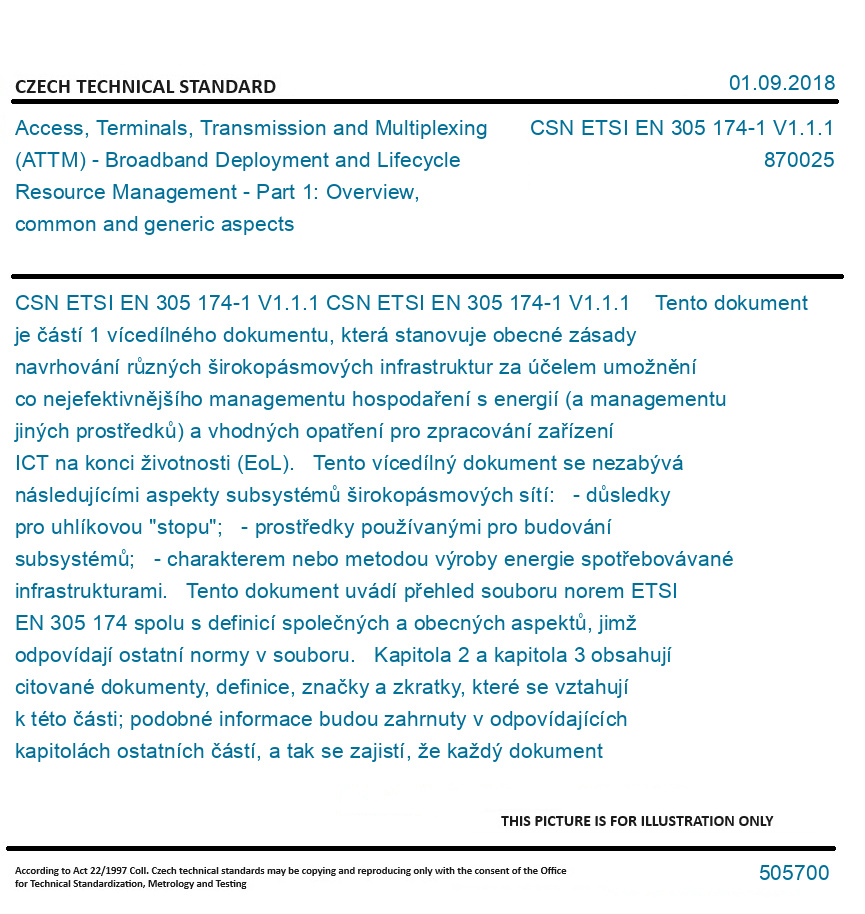 CZECH TECHNICAL STANDARD

01.09.2018

Access, Terminals, Transmission and Multiplexing (ATTM) - Broadband Deployment and Lifecycle Resource Management - Part 1: Overview, common and generic aspects

CSN ETSI EN 305 174-1 V1.1.1
870025

CSN ETSI EN 305 174-1 V1.1.1 CSN ETSI EN 305 174-1 V1.1.1 Tento dokument je částí 1 vícedílného dokumentu, která stanovuje obecné zásady navrhování různých širokopásmových infrastruktur za účelem umožnění co nejefektivnějšího managementu hospodaření s energií (a managementu jiných prostředků) a vhodných opatření pro zpracování zařízení ICT na konci životnosti (EoL). Tento vícedílný dokument se nezabývá následujícími aspekty subsystémů širokopásmových sítí: - důsledky pro uhlíkovou "stopu"; - prostředky používanými pro budování subsystémů; - charakterem nebo metodou výroby energie spotřebovávané infrastrukturami. Tento dokument uvádí přehled souboru norem ETSI EN 305 174 spolu s definicí společných a obecných aspektů, jimž odpovídají ostatní normy v souboru. Kapitola 2 a kapitola 3 obsahují citované dokumenty, definice, značky a zkratky, které se vztahují k této části; podobné informace budou zahrnuty v odpovídajících kapitolách ostatních částí, a tak se zajistí, že každý dokument

THIS PICTURE IS FOR ILLUSTRATION ONLY

According to Act 22/1997 Coll. Czech technical standards may be copying and reproducing only with the consent of the Office for Technical Standardization, Metrology and Testing

505700